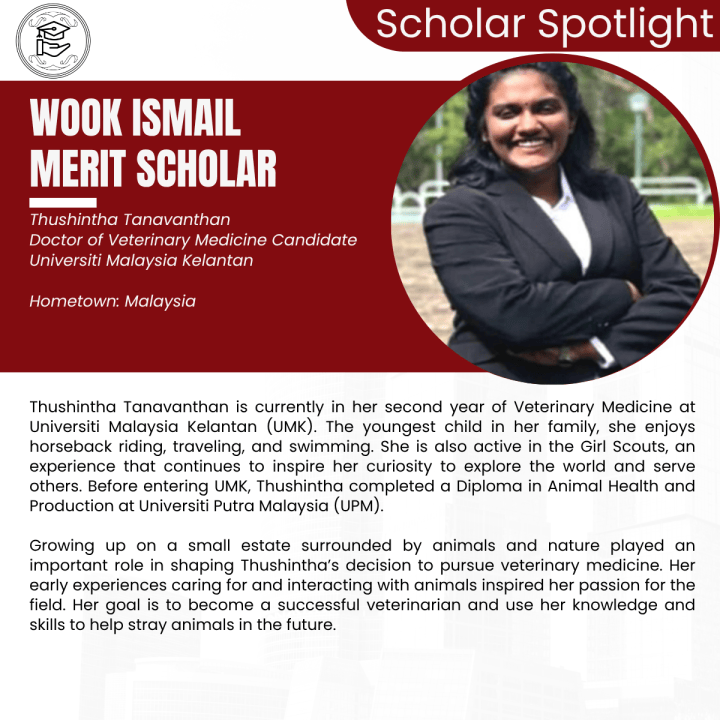 Scholar Spotlight

WOOK ISMAIL MERIT SCHOLAR

Thushintha Tanavanthan
Doctor of Veterinary Medicine Candidate
Universiti Malaysia Kelantan

Hometown: Malaysia

Thushintha Tanavanthan is currently in her second year of Veterinary Medicine at Universiti Malaysia Kelantan (UMK). The youngest child in her family, she enjoys horseback riding, traveling, and swimming. She is also active in the Girl Scouts, an experience that continues to inspire her curiosity to explore the world and serve others. Before entering UMK, Thushintha completed a Diploma in Animal Health and Production at Universiti Putra Malaysia (UPM).

Growing up on a small estate surrounded by animals and nature played an important role in shaping Thushintha's decision to pursue veterinary medicine. Her early experiences caring for and interacting with animals inspired her passion for the field. Her goal is to become a successful veterinarian and use her knowledge and skills to help stray animals in the future.